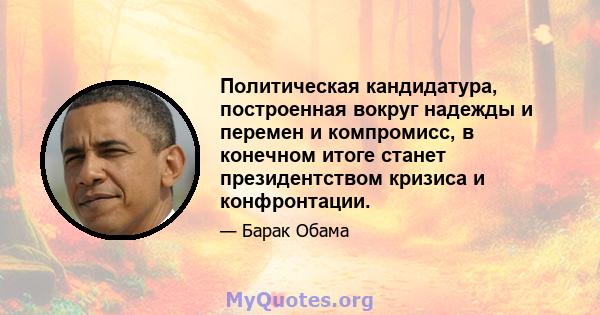 Политическая кандидатура, построенная вокруг надежды и перемен и компромисс, в конечном итоге станет президентством кризиса и конфронтации.

— Барак Обама

MyQuotes.org